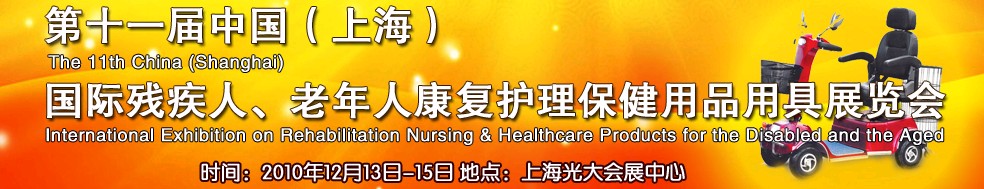 第十一届中国（上海）
The 11th China (Shanghai)
国际残疾人、老年人康复护理保健用品用具展览会
International Exhibition on Rehabilitation Nursing & Healthcare Products for the Disabled and the Aged
时间：2010年12月13日-15日 地点：上海光大会展中心